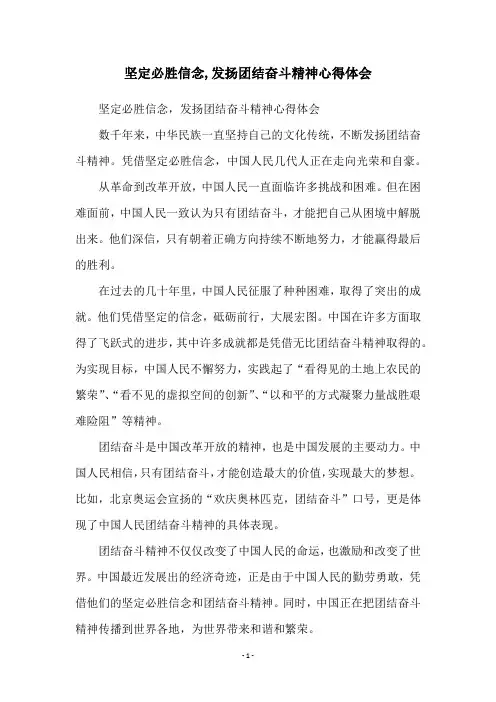 坚定必胜信念,发扬团结奋斗精神心得体会

坚定必胜信念，发扬团结奋斗精神心得体会

数千年来，中华民族一直坚持自己的文化传统，不断发扬团结奋斗精神。凭借坚定必胜信念，中国人民几代人正在走向光荣和自豪。

从革命到改革开放，中国人民一直面临许多挑战和困难。但在困难面前，中国人民一致认为只有团结奋斗，才能把自己从困境中解脱出来。他们深信，只有朝着正确方向持续不断地努力，才能赢得最后的胜利。

在过去的几十年里，中国人民征服了种种困难，取得了突出的成就。他们凭借坚定的信念，砥砺前行，大展宏图。中国在许多方面取得了飞跃式的进步，其中许多成就都是凭借无比团结奋斗精神取得的。为实现目标，中国人民不懈努力，实践起了“看得见的土地上农民的繁荣”、“看不见的虚拟空间的创新”、“以和平的方式凝聚力量战胜艰难险阻”等精神。

团结奋斗是中国改革开放的精神，也是中国发展的主要动力。中国人民相信，只有团结奋斗，才能创造最大的价值，实现最大的梦想。比如，北京奥运会宣扬的“欢庆奥林匹克，团结奋斗”口号，更是体现了中国人民团结奋斗精神的具体表现。

团结奋斗精神不仅仅改变了中国人民的命运，也激励和改变了世界。中国最近发展出的经济奇迹，正是由于中国人民的勤劳勇敢，凭借他们的坚定必胜信念和团结奋斗精神。同时，中国正在把团结奋斗精神传播到世界各地，为世界带来和谐和繁荣。

- 1 -